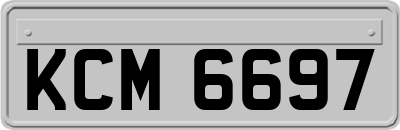 KCM 6697